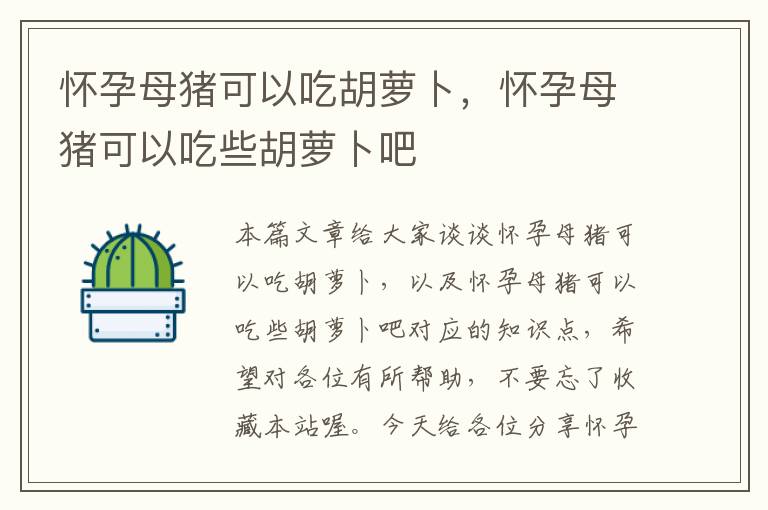 怀孕母猪可以吃胡萝卜，怀孕母猪可以吃些胡萝卜吧

本篇文章给大家谈谈怀孕母猪可以吃胡萝卜，以及怀孕母猪可以吃些胡萝卜吧对应的知识点，希望对各位有所帮助，不要忘了收藏本站喔。今天给各位分享怀孕